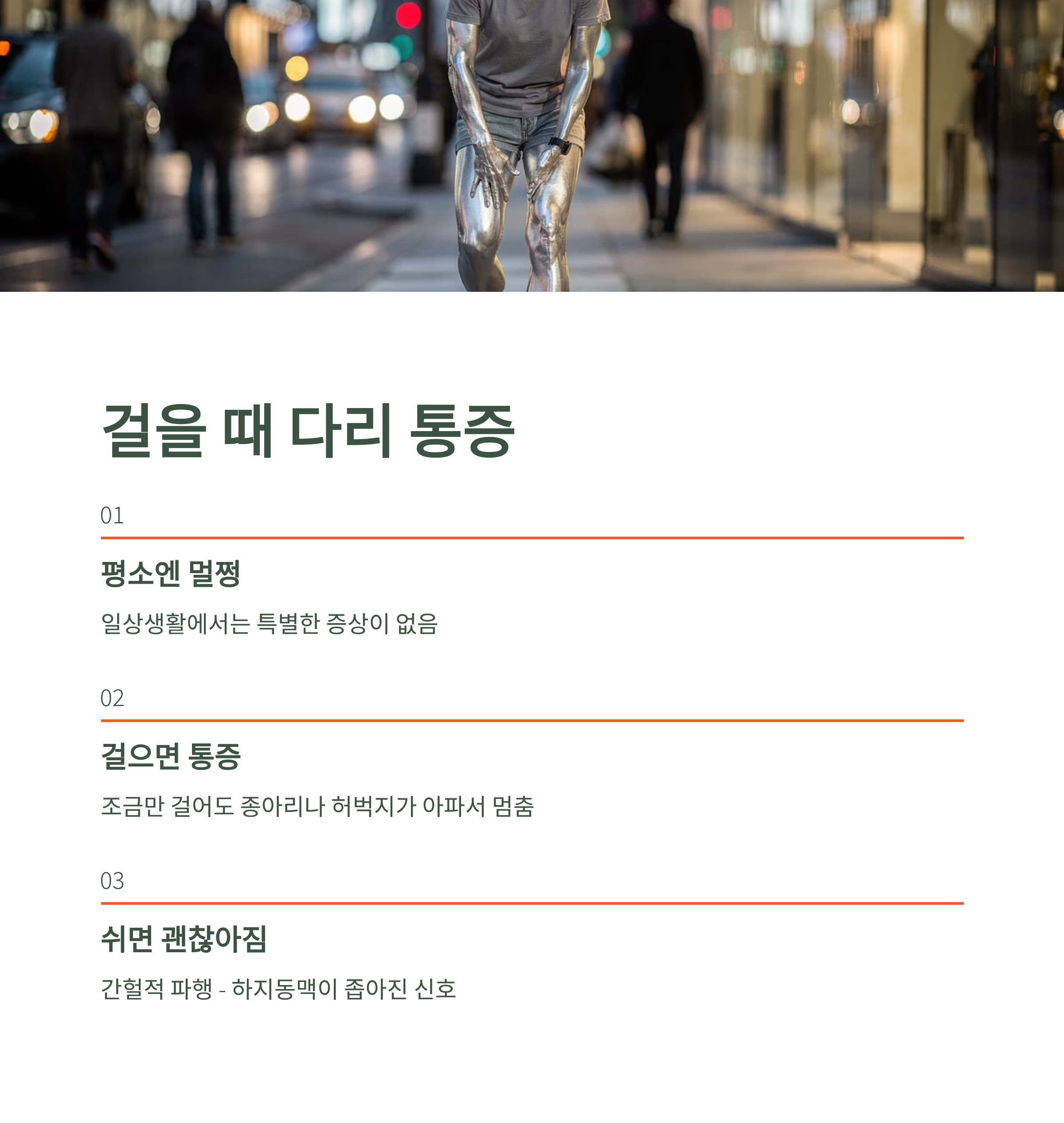 걸을 때 다리 통증

01

평소엔 멀쩡

일상생활에서는 특별한 증상이 없음

02

걸으면 통증

조금만 걸어도 종아리나 허벅지가 아파서 멈춤

03

쉬면 괜찮아짐

간헐적 파행 - 하지동맥이 좁아진 신호